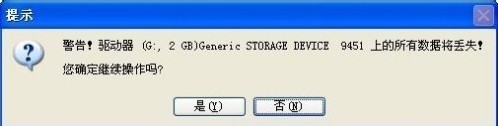 提示

警告！驱动器 (G:, 2 GB)Generic STORAGE DEVICE 9451 上的所有数据将丢失！
您确定继续操作吗?

是(Y)

否(N)